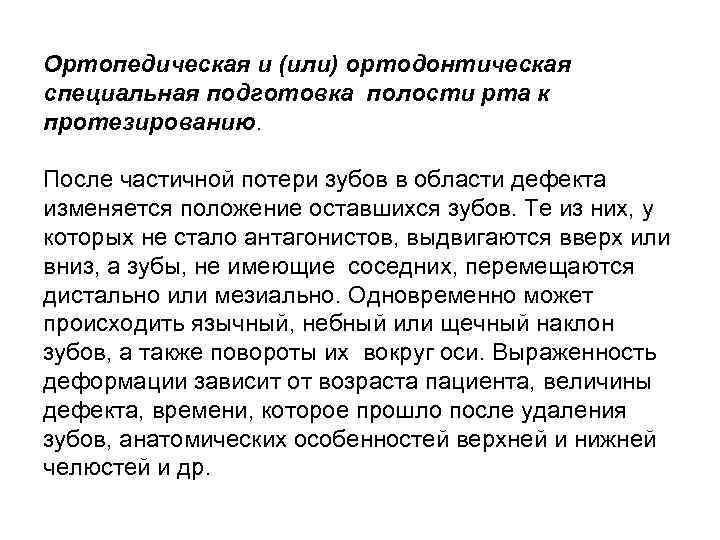 Ортопедическая и (или) ортодонтическая специальная подготовка полости рта к протезированию.

После частичной потери зубов в области дефекта изменяется положение оставшихся зубов. Те из них, у которых не стало антагонистов, выдвигаются вверх или вниз, а зубы, не имеющие соседних, перемещаются дистально или мезиально. Одновременно может происходить язычный, небный или щечный наклон зубов, а также повороты их вокруг оси. Выраженность деформации зависит от возраста пациента, величины дефекта, времени, которое прошло после удаления зубов, анатомических особенностей верхней и нижней челюстей и др.